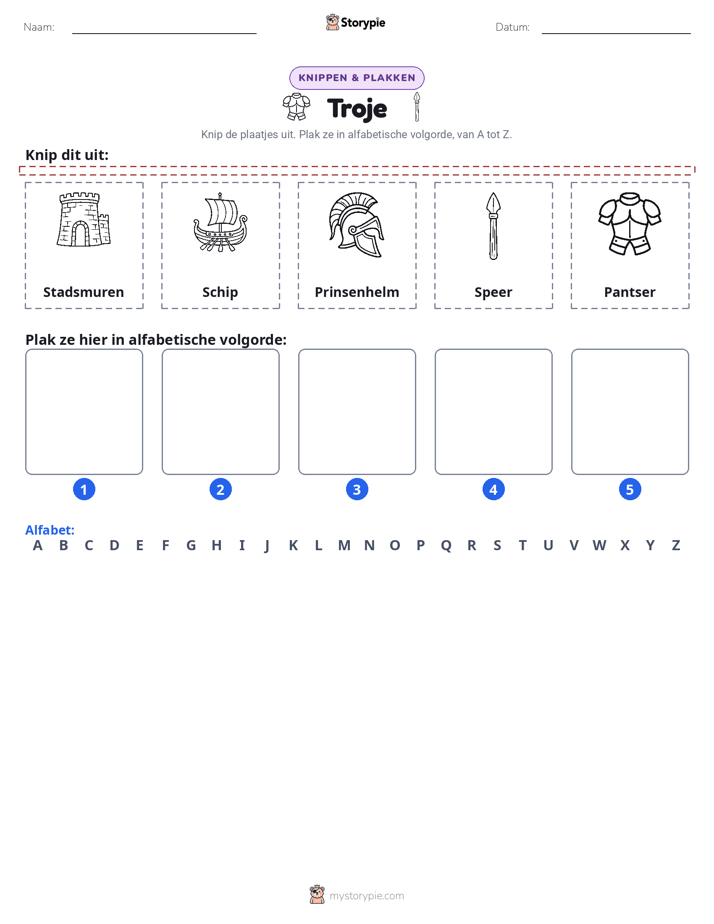 Naam: ____ Storypie Datum: ____

KNIPPEN & PLAKKEN

Troje

Knip de plaatjes uit. Plak ze in alfabetische volgorde, van A tot Z.

Knip dit uit:

Stadsmuren

Schip

Prinsenhelm

Speer

Pantser

Plak ze hier in alfabetische volgorde:

1

2

3

4

5

Alfabet:
A B C D E F G H I J K L M N O P Q R S T U V W X Y Z

mystorypie.com